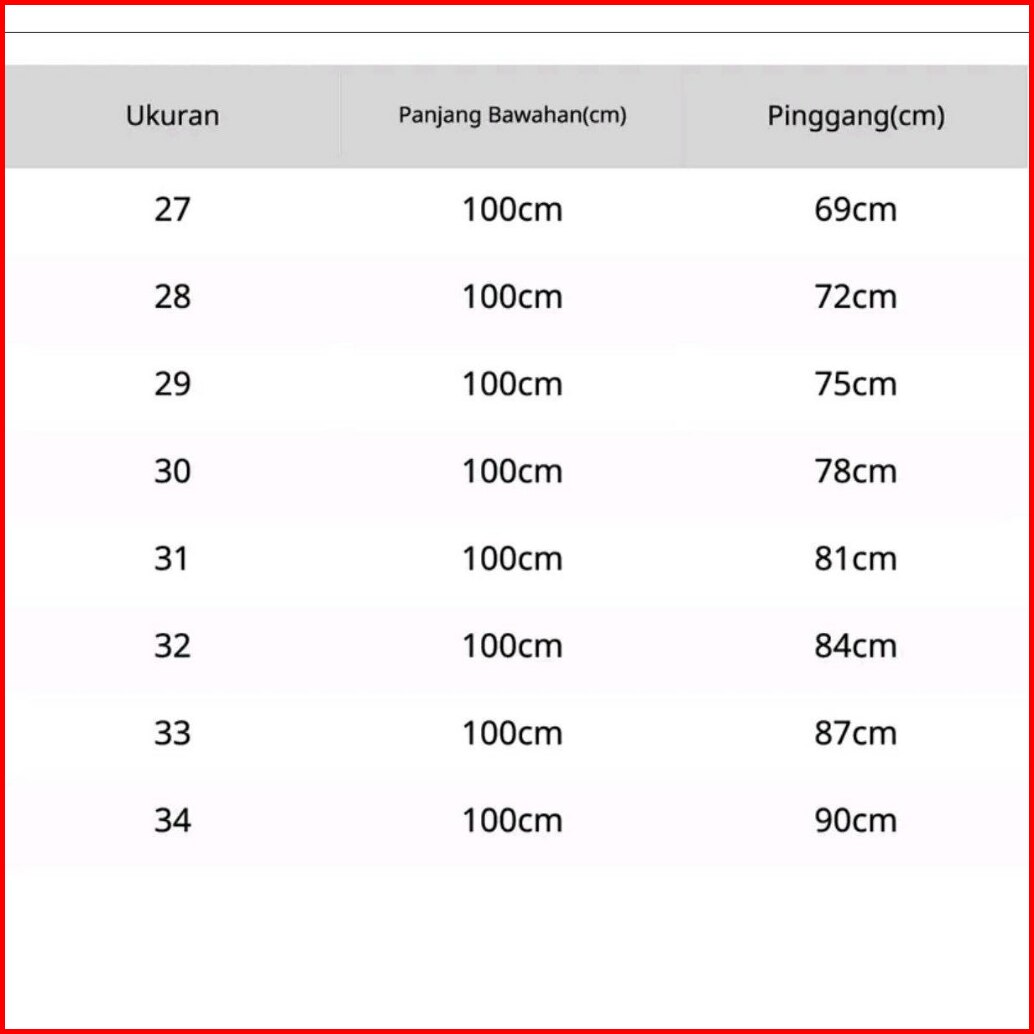 | Ukuran | Panjang Bawahan(cm) | Pinggang(cm) |
|---|---|---|
| 27 | 100cm | 69cm |
| 28 | 100cm | 72cm |
| 29 | 100cm | 75cm |
| 30 | 100cm | 78cm |
| 31 | 100cm | 81cm |
| 32 | 100cm | 84cm |
| 33 | 100cm | 87cm |
| 34 | 100cm | 90cm |